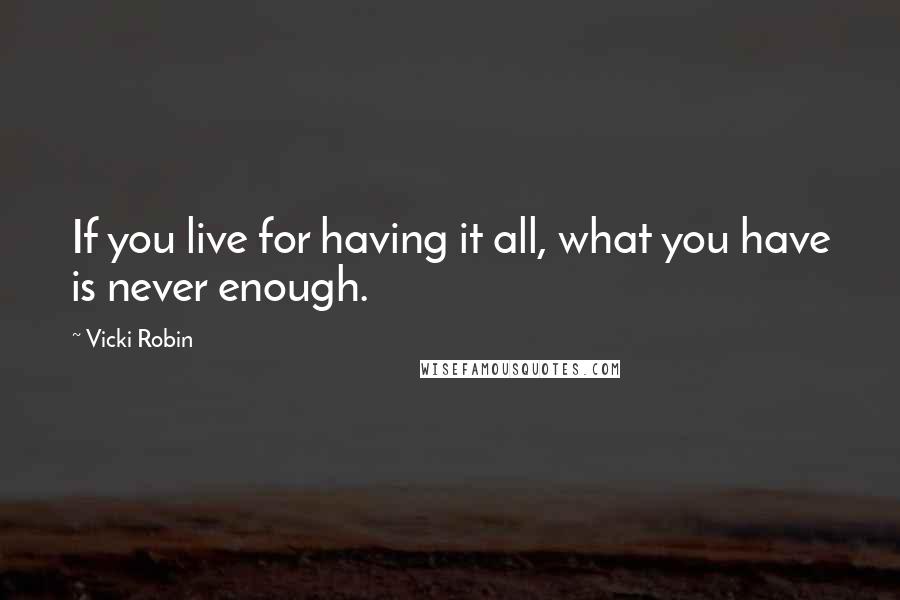 If you live for having it all, what you have is never enough.

~ Vicki Robin

WISEFAMOUSQUOTES.COM